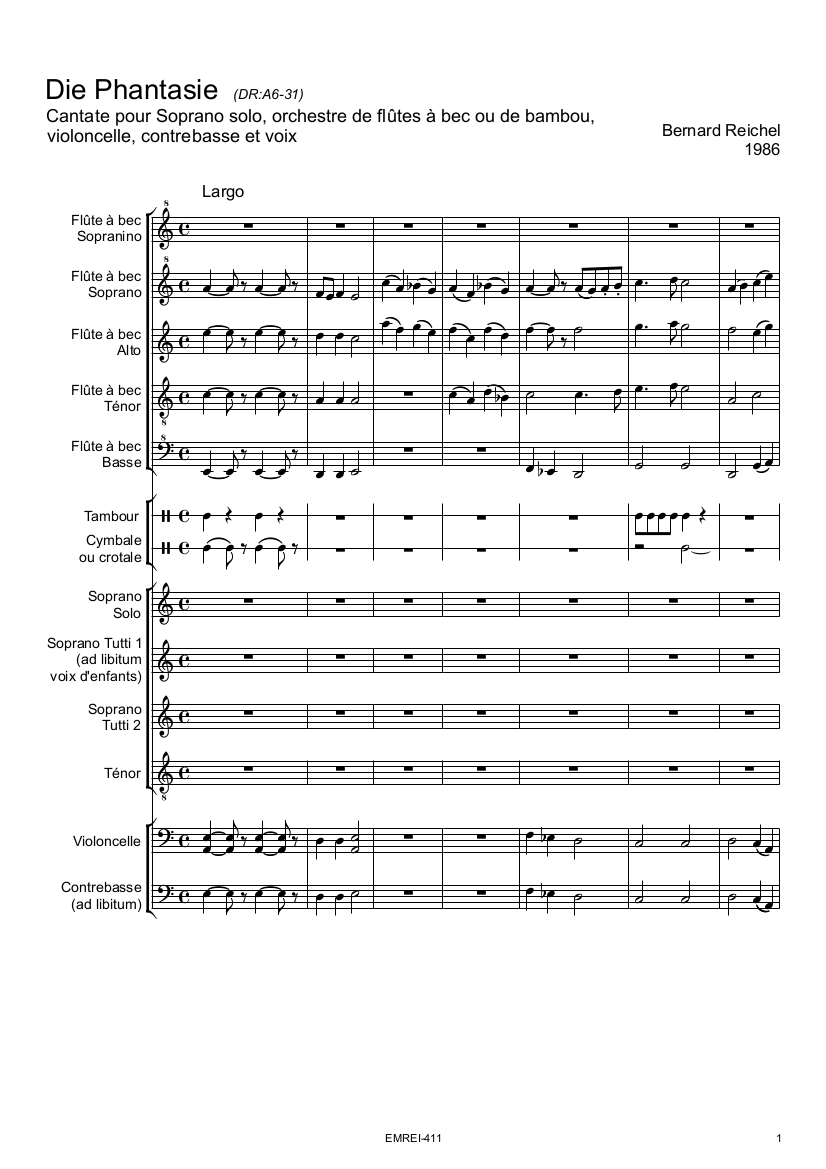 Die Phantasie (DR:A6-31)

Cantate pour Soprano solo, orchestre de flûtes à bec ou de bambou, violoncelle, contrebasse et voix

Bernard Reichel
1986

Largo

Flûte à bec Sopranino

Flûte à bec Soprano

Flûte à bec Alto

Flûte à bec Ténor

Flûte à bec Basse

Tambour

Cymbale ou crotale

Soprano Solo

Soprano Tutti 1 (ad libitum voix d'enfants)

Soprano Tutti 2

Ténor

Violoncelle

Contrebasse (ad libitum)

EMREI-411

1